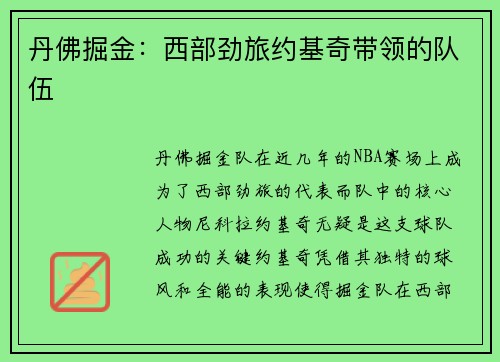 丹佛掘金：西部劲旅约基奇带领的队伍

丹佛掘金队在近几年的NBA赛场上成为了西部劲旅的代表而队中的核心人物尼科拉约基奇无疑是这支球队成功的关键约基奇凭借其独特的球风和全能的表现使得掘金队在西部